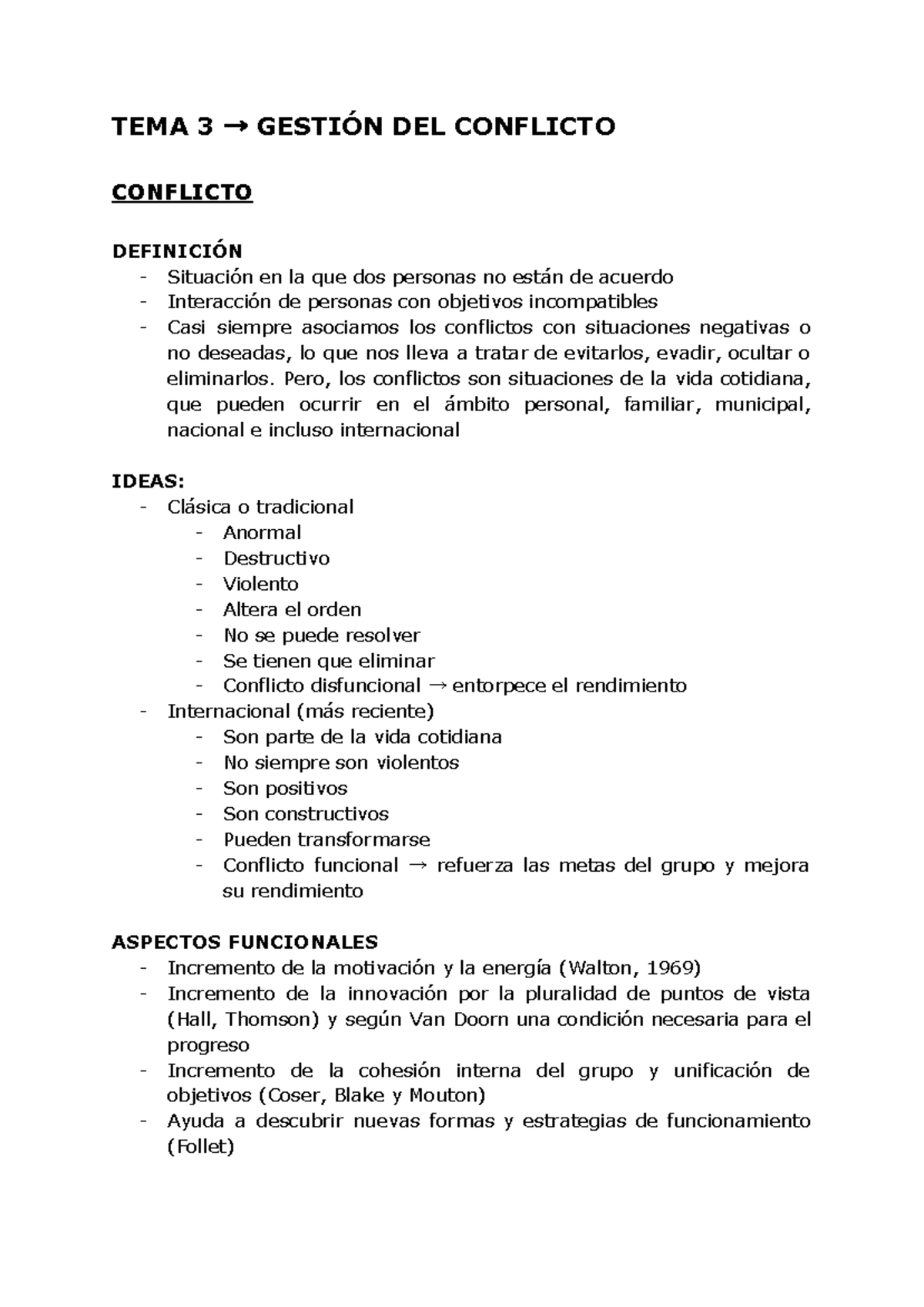 TEMA 3 → GESTIÓN DEL CONFLICTO

CONFLICTO

DEFINICIÓN
- Situación en la que dos personas no están de acuerdo
- Interacción de personas con objetivos incompatibles
- Casi siempre asociamos los conflictos con situaciones negativas o no deseadas, lo que nos lleva a tratar de evitarlos, evadir, ocultar o eliminarlos. Pero, los conflictos son situaciones de la vida cotidiana, que pueden ocurrir en el ámbito personal, familiar, municipal, nacional e incluso internacional

IDEAS:
- Clásica o tradicional
  - Anormal
  - Destructivo
  - Violento
  - Altera el orden
  - No se puede resolver
  - Se tienen que eliminar
  - Conflicto disfuncional → entorpece el rendimiento
- Internacional (más reciente)
  - Son parte de la vida cotidiana
  - No siempre son violentos
  - Son positivos
  - Son constructivos
  - Pueden transformarse
  - Conflicto funcional → refuerza las metas del grupo y mejora su rendimiento

ASPECTOS FUNCIONALES
- Incremento de la motivación y la energía (Walton, 1969)
- Incremento de la innovación por la pluralidad de puntos de vista (Hall, Thomson) y según Van Doorn una condición necesaria para el progreso
- Incremento de la cohesión interna del grupo y unificación de objetivos (Coser, Blake y Mouton)
- Ayuda a descubrir nuevas formas y estrategias de funcionamiento (Follet)